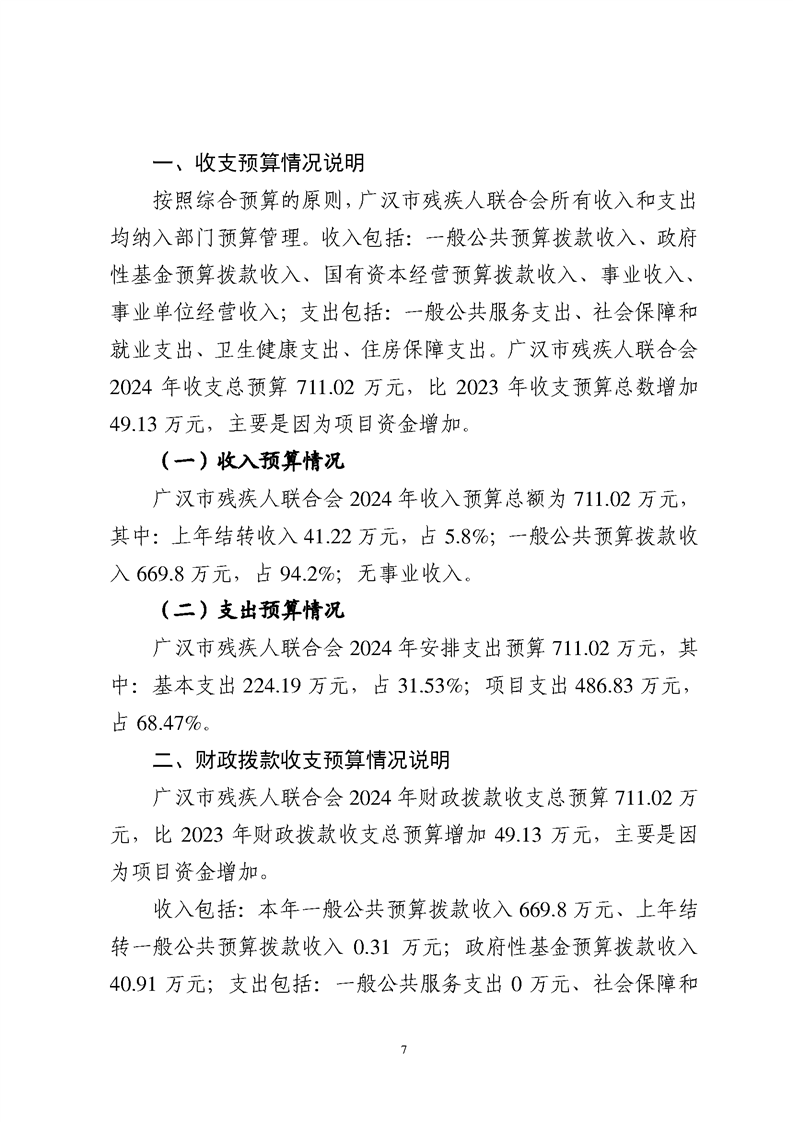 一、收支预算情况说明

按照综合预算的原则，广汉市残疾人联合会所有收入和支出均纳入部门预算管理。收入包括：一般公共预算拨款收入、政府性基金预算拨款收入、国有资本经营预算拨款收入、事业收入、事业单位经营收入；支出包括：一般公共服务支出、社会保障和就业支出、卫生健康支出、住房保障支出。广汉市残疾人联合会2024年收支总预算711.02万元，比2023年收支预算总数增加49.13万元，主要是因为项目资金增加。

（一）收入预算情况

广汉市残疾人联合会2024年收入预算总额为711.02万元，其中：上年结转收入41.22万元，占5.8%；一般公共预算拨款收入669.8万元，占94.2%；无事业收入。

（二）支出预算情况

广汉市残疾人联合会2024年安排支出预算711.02万元，其中：基本支出224.19万元，占31.53%；项目支出486.83万元，占68.47%。

二、财政拨款收支预算情况说明

广汉市残疾人联合会2024年财政拨款收支总预算711.02万元，比2023年财政拨款收支总预算增加49.13万元，主要是因为项目资金增加。

收入包括：本年一般公共预算拨款收入669.8万元、上年结转一般公共预算拨款收入0.31万元；政府性基金预算拨款收入40.91万元；支出包括：一般公共服务支出0万元、社会保障和

7